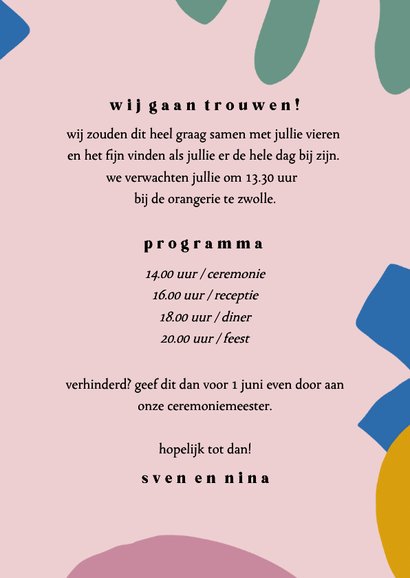 wij gaan trouwen!

wij zouden dit heel graag samen met jullie vieren en het fijn vinden als jullie er de hele dag bij zijn. we verwachten jullie om 13.30 uur bij de orangerie te zwolle.

programma

14.00 uur / ceremonie
16.00 uur / receptie
18.00 uur / diner
20.00 uur / feest

verhinderd? geef dit dan voor 1 juni even door aan onze ceremoniemeester.

hopelijk tot dan!

sven en nina